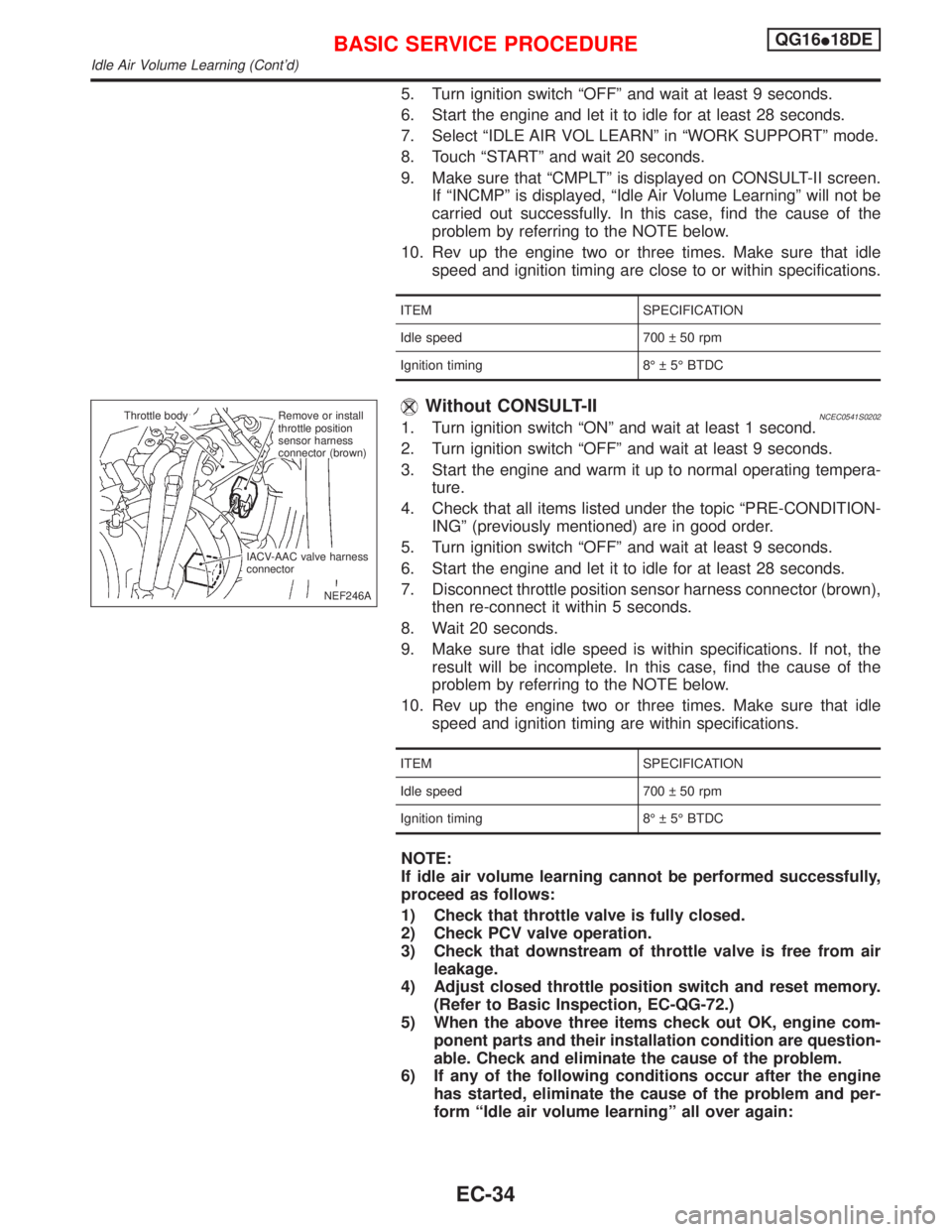 BASIC SERVICE PROCEDURE
QG16●18DE
Idle Air Volume Learning (Cont'd)

5. Turn ignition switch "OFF" and wait at least 9 seconds.
6. Start the engine and let it to idle for at least 28 seconds.
7. Select "IDLE AIR VOL LEARN" in "WORK SUPPORT" mode.
8. Touch "START" and wait 20 seconds.
9. Make sure that "CMPLT" is displayed on CONSULT-II screen. If "INCMP" is displayed, "Idle Air Volume Learning" will not be carried out successfully. In this case, find the cause of the problem by referring to the NOTE below.
10. Rev up the engine two or three times. Make sure that idle speed and ignition timing are close to or within specifications.

| ITEM | SPECIFICATION |
|---|---|
| Idle speed | 700 ± 50 rpm |
| Ignition timing | 8° ± 5° BTDC |

Throttle body
Remove or install throttle position sensor harness connector (brown)
IACV-AAC valve harness connector
NEF246A

Without CONSULT-II
NCEC0541S0202
1. Turn ignition switch "ON" and wait at least 1 second.
2. Turn ignition switch "OFF" and wait at least 9 seconds.
3. Start the engine and warm it up to normal operating temperature.
4. Check that all items listed under the topic "PRE-CONDITIONING" (previously mentioned) are in good order.
5. Turn ignition switch "OFF" and wait at least 9 seconds.
6. Start the engine and let it to idle for at least 28 seconds.
7. Disconnect throttle position sensor harness connector (brown), then re-connect it within 5 seconds.
8. Wait 20 seconds.
9. Make sure that idle speed is within specifications. If not, the result will be incomplete. In this case, find the cause of the problem by referring to the NOTE below.
10. Rev up the engine two or three times. Make sure that idle speed and ignition timing are within specifications.

| ITEM | SPECIFICATION |
|---|---|
| Idle speed | 700 ± 50 rpm |
| Ignition timing | 8° ± 5° BTDC |

NOTE:
If idle air volume learning cannot be performed successfully, proceed as follows:
1) Check that throttle valve is fully closed.
2) Check PCV valve operation.
3) Check that downstream of throttle valve is free from air leakage.
4) Adjust closed throttle position switch and reset memory. (Refer to Basic Inspection, EC-QG-72.)
5) When the above three items check out OK, engine component parts and their installation condition are questionable. Check and eliminate the cause of the problem.
6) If any of the following conditions occur after the engine has started, eliminate the cause of the problem and perform "Idle air volume learning" all over again:

EC-34

carmanualsonline.info